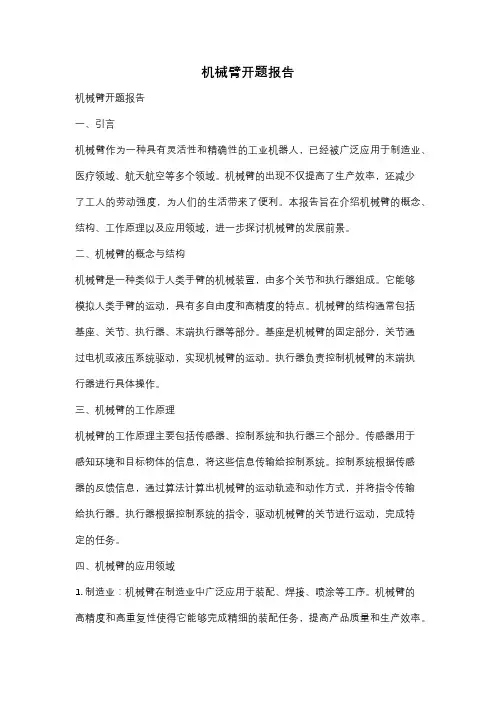 机械臂开题报告

机械臂开题报告

一、引言

机械臂作为一种具有灵活性和精确性的工业机器人，已经被广泛应用于制造业、医疗领域、航天航空等多个领域。机械臂的出现不仅提高了生产效率，还减少了工人的劳动强度，为人们的生活带来了便利。本报告旨在介绍机械臂的概念、结构、工作原理以及应用领域，进一步探讨机械臂的发展前景。

二、机械臂的概念与结构

机械臂是一种类似于人类手臂的机械装置，由多个关节和执行器组成。它能够模拟人类手臂的运动，具有多自由度和高精度的特点。机械臂的结构通常包括基座、关节、执行器、末端执行器等部分。基座是机械臂的固定部分，关节通过电机或液压系统驱动，实现机械臂的运动。执行器负责控制机械臂的末端执行器进行具体操作。

三、机械臂的工作原理

机械臂的工作原理主要包括传感器、控制系统和执行器三个部分。传感器用于感知环境和目标物体的信息，将这些信息传输给控制系统。控制系统根据传感器的反馈信息，通过算法计算出机械臂的运动轨迹和动作方式，并将指令传输给执行器。执行器根据控制系统的指令，驱动机械臂的关节进行运动，完成特定的任务。

四、机械臂的应用领域

1. 制造业：机械臂在制造业中广泛应用于装配、焊接、喷涂等工序。机械臂的高精度和高重复性使得它能够完成精细的装配任务，提高产品质量和生产效率。